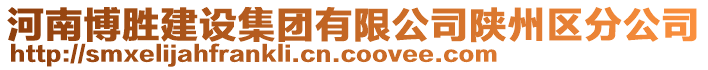 河南博胜建设集团有限公司陕州区分公司
http://smxelijahfrankli.cn.coovee.com